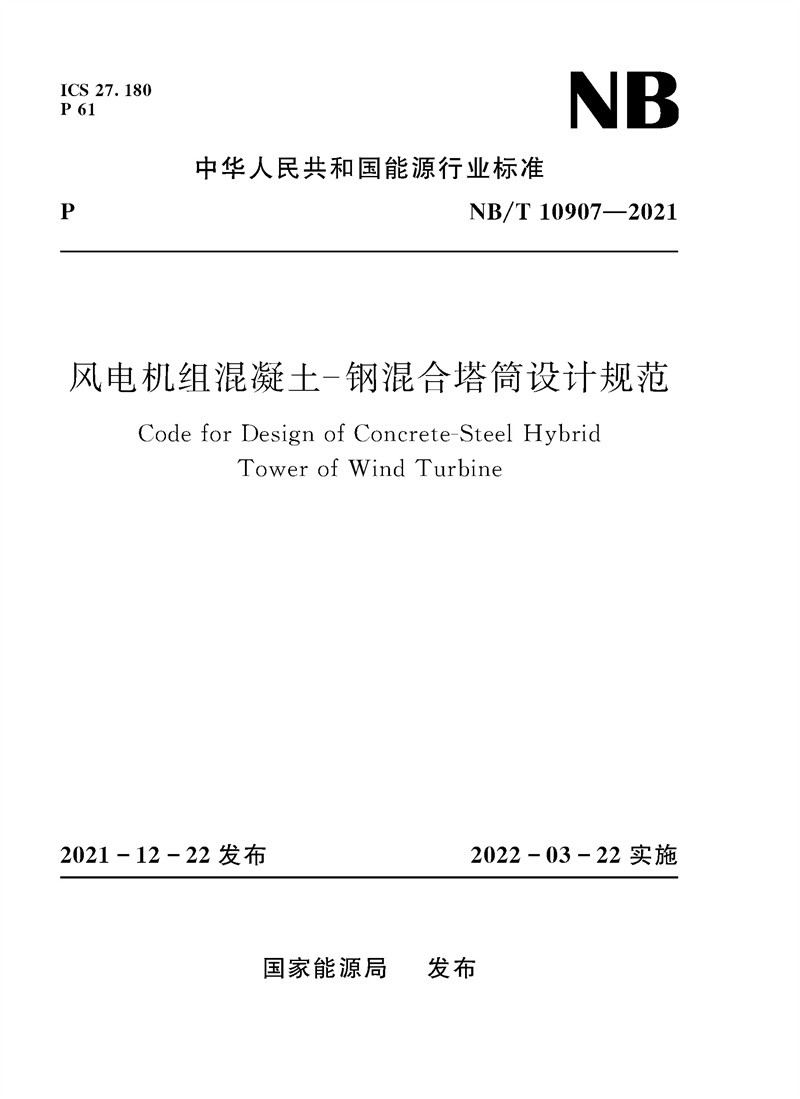 ICS 27. 180
P 61

NB

中华人民共和国能源行业标准

P NB/T 10907—2021

风电机组混凝土-钢混合塔筒设计规范

Code for Design of Concrete-Steel Hybrid Tower of Wind Turbine

2021 - 12 - 22 发布 2022 - 03 - 22 实施

国家能源局 发布